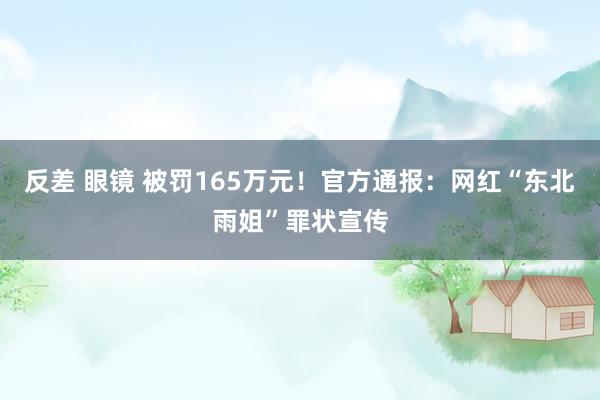 反差 眼镜 被罚165万元！官方通报：网红“东北雨姐”罪状宣传